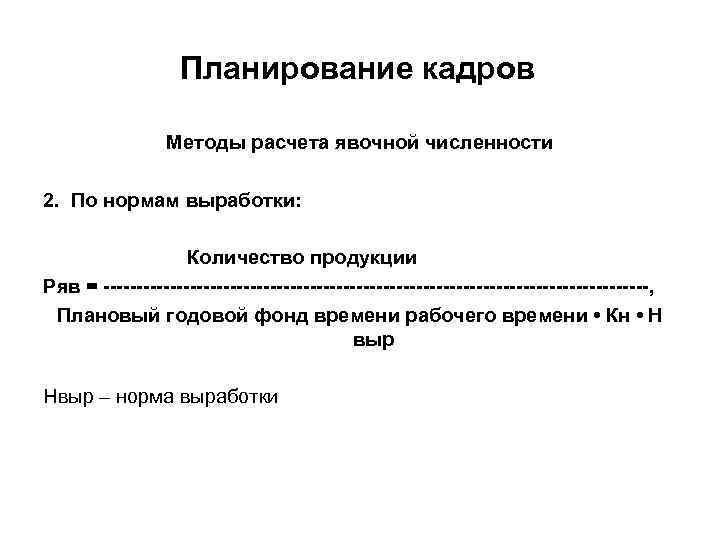 Планирование кадров

Методы расчета явочной численности

2. По нормам выработки:

Количество продукции

Ряв = -----------------------------------------------------------------------------,

Плановый годовой фонд времени рабочего времени • Кн • Н выр

Нвыр – норма выработки